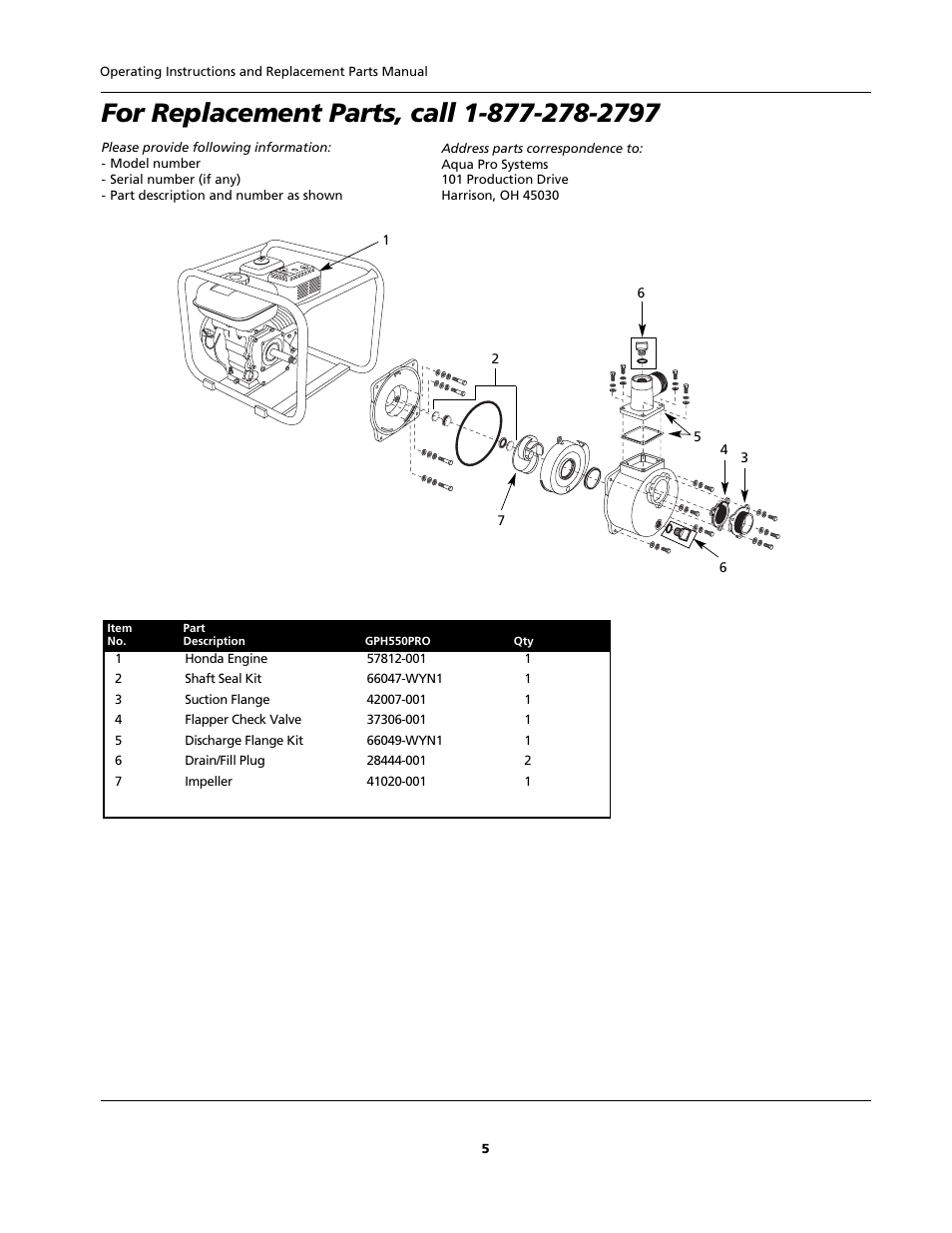 Operating Instructions and Replacement Parts Manual

For Replacement Parts, call 1-877-278-2797

Please provide following information:
- Model number
- Serial number (if any)
- Part description and number as shown

Address parts correspondence to:
Aqua Pro Systems
101 Production Drive
Harrison, OH 45030

1
6
2
5
4
3
7
6

| Item No. | Part Description | GPH550PRO | Qty |
|---|---|---|---|
| 1 | Honda Engine | 57812-001 | 1 |
| 2 | Shaft Seal Kit | 66047-WYN1 | 1 |
| 3 | Suction Flange | 42007-001 | 1 |
| 4 | Flapper Check Valve | 37306-001 | 1 |
| 5 | Discharge Flange Kit | 66049-WYN1 | 1 |
| 6 | Drain/Fill Plug | 28444-001 | 2 |
| 7 | Impeller | 41020-001 | 1 |

5